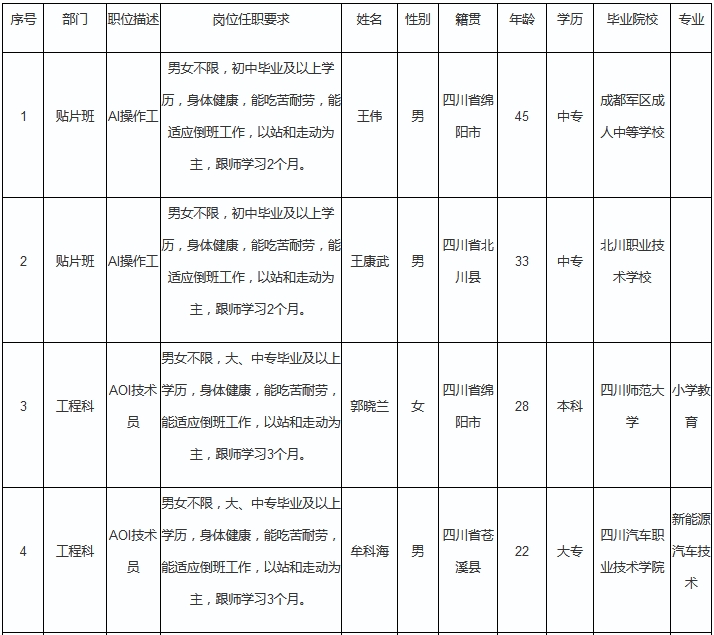 | 序号 | 部门 | 职位描述 | 岗位任职要求 | 姓名 | 性别 | 籍贯 | 年龄 | 学历 | 毕业院校 | 专业 |
|---|---|---|---|---|---|---|---|---|---|---|
| 1 | 贴片班 | AI操作工 | 男女不限，初中毕业及以上学历，身体健康，能吃苦耐劳，能适应倒班工作，以站和走动为主，跟师学习2个月。 | 王伟 | 男 | 四川省绵阳市 | 45 | 中专 | 成都军区成人中等学校 | |
| 2 | 贴片班 | AI操作工 | 男女不限，初中毕业及以上学历，身体健康，能吃苦耐劳，能适应倒班工作，以站和走动为主，跟师学习2个月。 | 王康武 | 男 | 四川省北川县 | 33 | 中专 | 北川职业技术学校 | |
| 3 | 工程科 | AOI技术员 | 男女不限，大、中专毕业及以上学历，身体健康，能吃苦耐劳，能适应倒班工作，以站和走动为主，跟师学习3个月。 | 郭晓兰 | 女 | 四川省绵阳市 | 28 | 本科 | 四川师范大学 | 小学教育 |
| 4 | 工程科 | AOI技术员 | 男女不限，大、中专毕业及以上学历，身体健康，能吃苦耐劳，能适应倒班工作，以站和走动为主，跟师学习3个月。 | 牟科海 | 男 | 四川省苍溪县 | 22 | 大专 | 四川汽车职业技术学院 | 新能源汽车技术 |